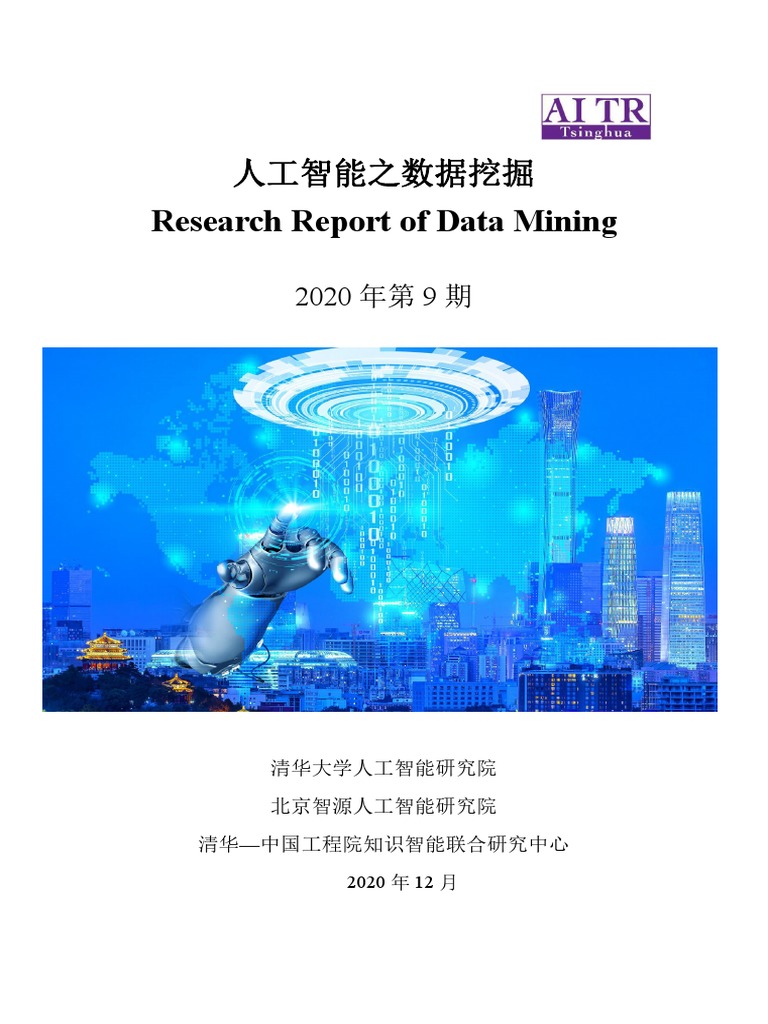 AI TR
Tsinghua

人工智能之数据挖掘
Research Report of Data Mining

2020 年第 9 期

清华大学人工智能研究院
北京智源人工智能研究院
清华—中国工程院知识智能联合研究中心
2020 年 12 月